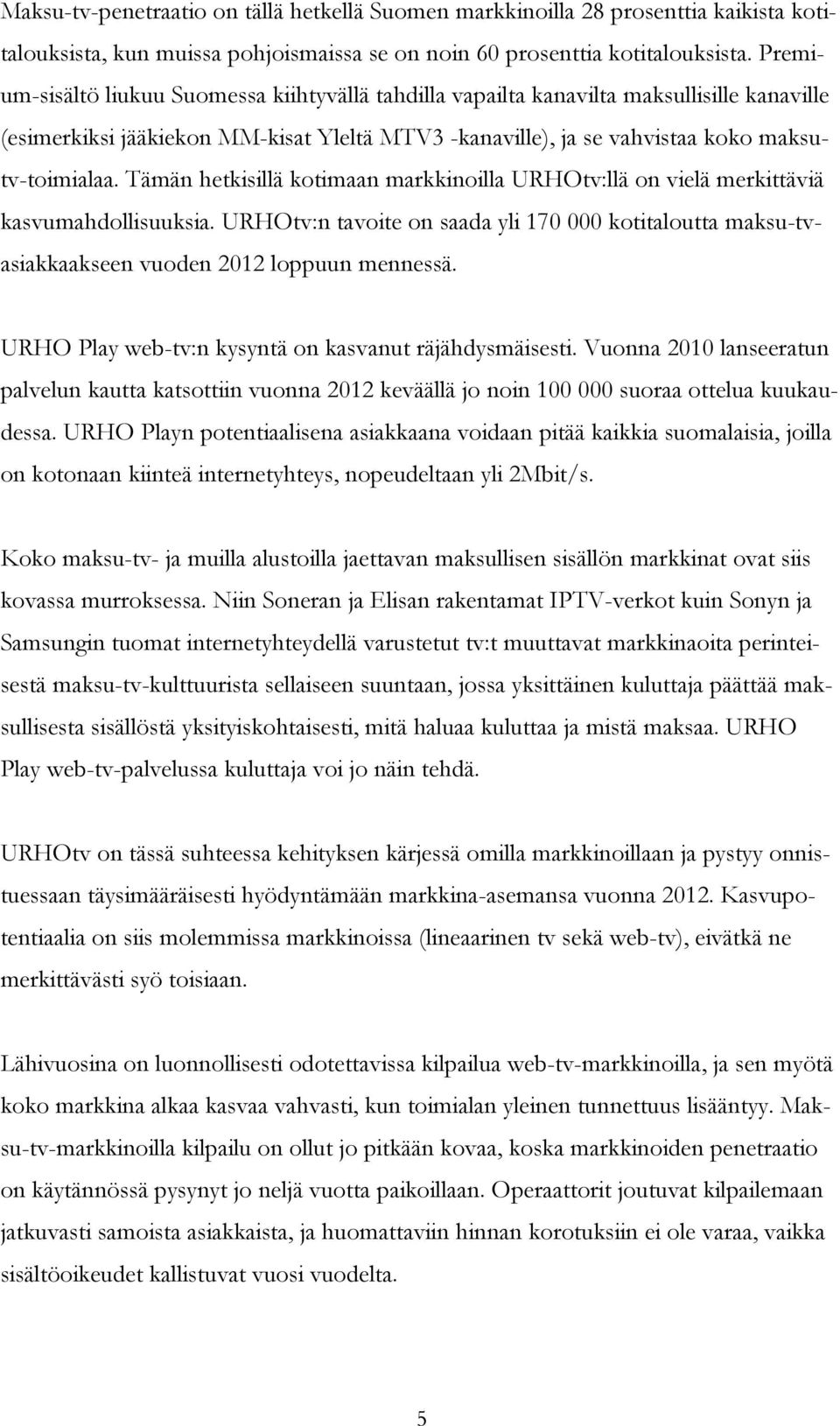 Maksu-tv-penetraatio on tällä hetkellä Suomen markkinoilla 28 prosenttia kaikista kotitalouksista, kun muissa pohjoismaissa se on noin 60 prosenttia kotitalouksista. Premium-sisältö liukuu Suomessa kiihtyvällä tahdilla vapailta kanavilta maksullisille kanaville (esimerkiksi jääkiekon MM-kisat Yleltä MTV3 -kanaville), ja se vahvistaa koko maksu-tv-toimialaa. Tämän hetkisillä kotimaan markkinoilla URHOtv:llä on vielä merkittäviä kasvumahdollisuuksia. URHOtv:n tavoite on saada yli 170 000 kotitaloutta maksu-tv-asiakkaakseen vuoden 2012 loppuun mennessä.

URHO Play web-tv:n kysyntä on kasvanut räjähdysmäisesti. Vuonna 2010 lanseeratun palvelun kautta katsottiin vuonna 2012 keväällä jo noin 100 000 suoraa ottelua kuukaudessa. URHO Playn potentiaalisena asiakkaana voidaan pitää kaikkia suomalaisia, joilla on kotonaan kiinteä internetyhteys, nopeudeltaan yli 2Mbit/s.

Koko maksu-tv- ja muilla alustoilla jaettavan maksullisen sisällön markkinat ovat siis kovassa murroksessa. Niin Soneran ja Elisan rakentamat IPTV-verkot kuin Sonyn ja Samsungin tuomat internetyhteydellä varustetut tv:t muuttavat markkinaoita perinteisestä maksu-tv-kulttuurista sellaiseen suuntaan, jossa yksittäinen kuluttaja päättää maksullisesta sisällöstä yksityiskohtaisesti, mitä haluaa kuluttaa ja mistä maksaa. URHO Play web-tv-palvelussa kuluttaja voi jo näin tehdä.

URHOtv on tässä suhteessa kehityksen kärjessä omilla markkinoillaan ja pystyy onnistuessaan täysimääräisesti hyödyntämään markkina-asemansa vuonna 2012. Kasvupotentiaalia on siis molemmissa markkinoissa (lineaarinen tv sekä web-tv), eivätkä ne merkittävästi syö toisiaan.

Lähivuosina on luonnollisesti odotettavissa kilpailua web-tv-markkinoilla, ja sen myötä koko markkina alkaa kasvaa vahvasti, kun toimialan yleinen tunnettuus lisääntyy. Maksu-tv-markkinoilla kilpailu on ollut jo pitkään kovaa, koska markkinoiden penetraatio on käytännössä pysynyt jo neljä vuotta paikoillaan. Operaattorit joutuvat kilpailemaan jatkuvasti samoista asiakkaista, ja huomattaviin hinnan korotuksiin ei ole varaa, vaikka sisältöoikeudet kallistuvat vuosi vuodelta.

5